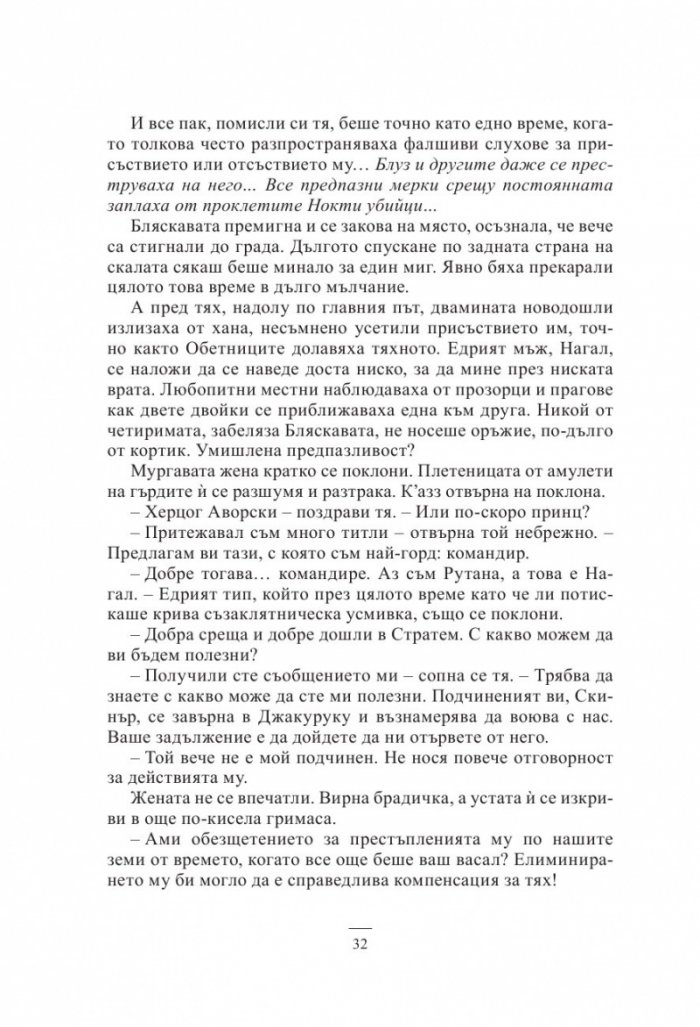 И все пак, помисли си тя, беше точно като едно време, когато толкова често разпространяваха фалшиви слухове за присъствието или отсъствието му… Блуз и другите даже се преструваха на него… Все предпазни мерки срещу постоянната заплаха от проклетите Нокти убийци…

Бляскавата премигна и се закова на място, осъзнала, че вече са стигнали до града. Дългото спускане по задната страна на скалата сякаш беше минало за един миг. Явно бяха прекарали цялото това време в дълго мълчание.

А пред тях, надолу по главния път, двамината новодошли излизаха от хана, несъмнено усетили присъствието им, точно както Обетниците долавяха тяхното. Едрият мъж, Нагал, се наложи да се наведе доста ниско, за да мине през ниската врата. Любопитни местни наблюдаваха от прозорци и прагове как двете двойки се приближаваха една към друга. Никой от четиримата, забеляза Бляскавата, не носеше оръжие, по-дълго от кортик. Умишлена предпазливост?

Мургавата жена кратко се поклони. Плетеницата от амулети на гърдите ѝ се разшумя и разтрака. К'азз отвърна на поклона.

– Херцог Аворски – поздрави тя. – Или по-скоро принц?

– Притежавал съм много титли – отвърна той небрежно. – Предлагам ви тази, с която съм най-горд: командир.

– Добре тогава… командире. Аз съм Рутана, а това е Нагал. – Едрият тип, който през цялото време като че ли потискаше крива съзаклятническа усмивка, също се поклони.

– Добра среща и добре дошли в Стратем. С какво можем да ви бъдем полезни?

– Получили сте съобщението ми – сопна се тя. – Трябва да знаете с какво може да сте ми полезни. Подчиненият ви, Скинър, се завърна в Джакуруку и възнамерява да воюва с нас. Ваше задължение е да дойдете да ни отървете от него.

– Той вече не е мой подчинен. Не нося повече отговорност за действията му.

Жената не се впечатли. Вирна брадичка, а устата ѝ се изкриви в още по-кисела гримаса.

– Ами обезщетението за престъпленията му по нашите земи от времето, когато все още беше ваш васал? Елиминирането му би могло да е справедлива компенсация за тях!

32